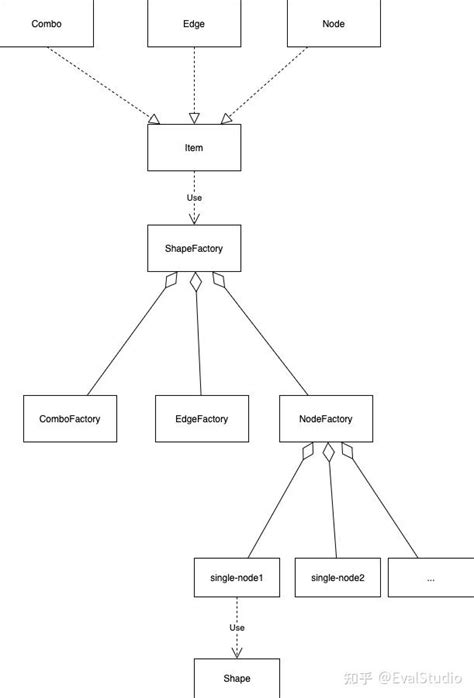 Combo

Edge

Node

Item

Use

ShapeFactory

ComboFactory

EdgeFactory

NodeFactory

single-node1

single-node2

...

Use

Shape

知乎 @EvalStudio